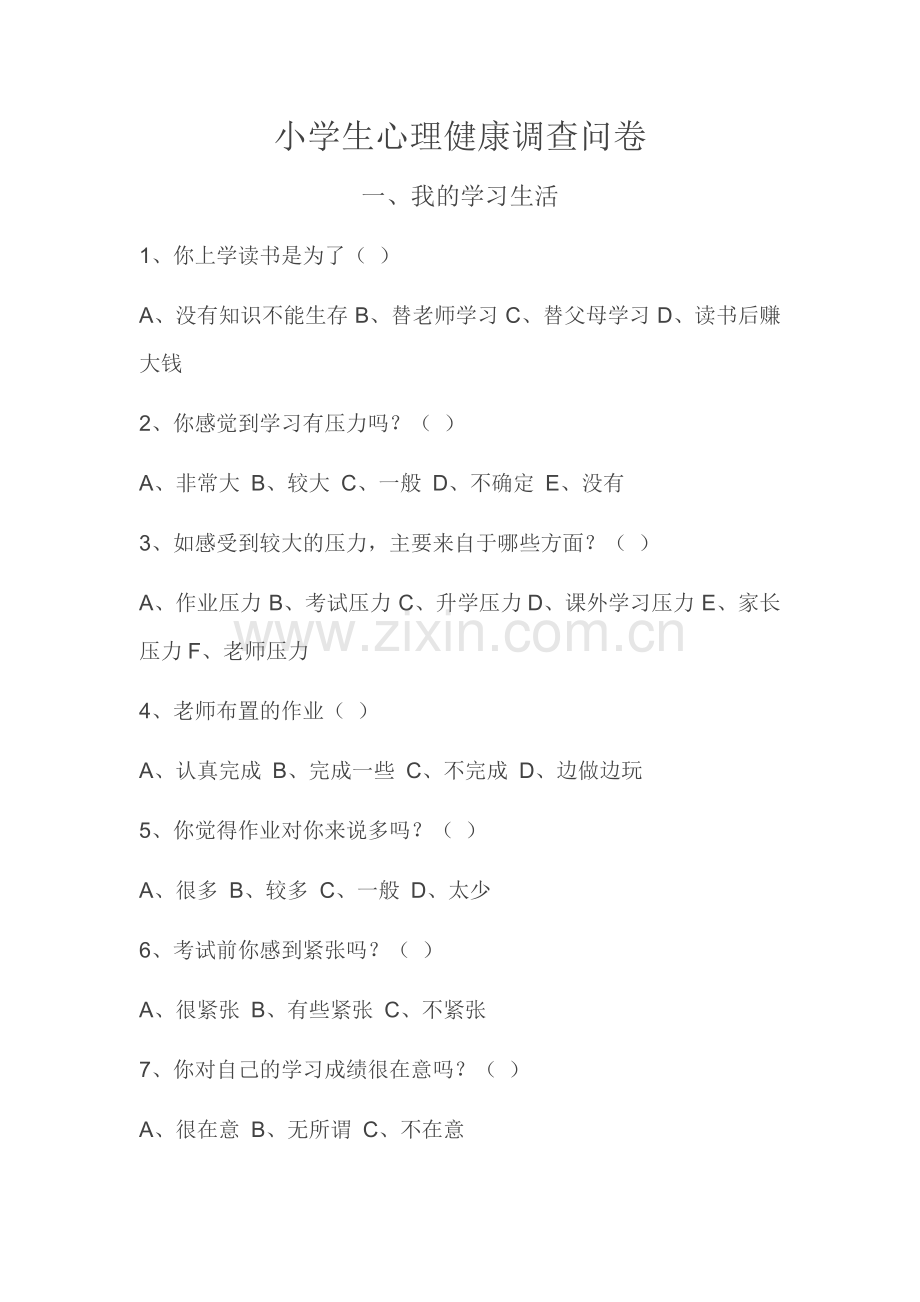 小学生心理健康调查问卷

一、我的学习生活

1、你上学读书是为了（ ）

A、没有知识不能生存 B、替老师学习 C、替父母学习 D、读书后赚大钱

2、你感觉到学习有压力吗？（ ）

A、非常大 B、较大 C、一般 D、不确定 E、没有

3、如感受到较大的压力，主要来自于哪些方面？（ ）

A、作业压力 B、考试压力 C、升学压力 D、课外学习压力 E、家长压力 F、老师压力

www.zixin.com.cn

4、老师布置的作业（ ）

A、认真完成 B、完成一些 C、不完成 D、边做边玩

5、你觉得作业对你来说多吗？（ ）

A、很多 B、较多 C、一般 D、太少

6、考试前你感到紧张吗？（ ）

A、很紧张 B、有些紧张 C、不紧张

7、你对自己的学习成绩很在意吗？（ ）

A、很在意 B、无所谓 C、不在意